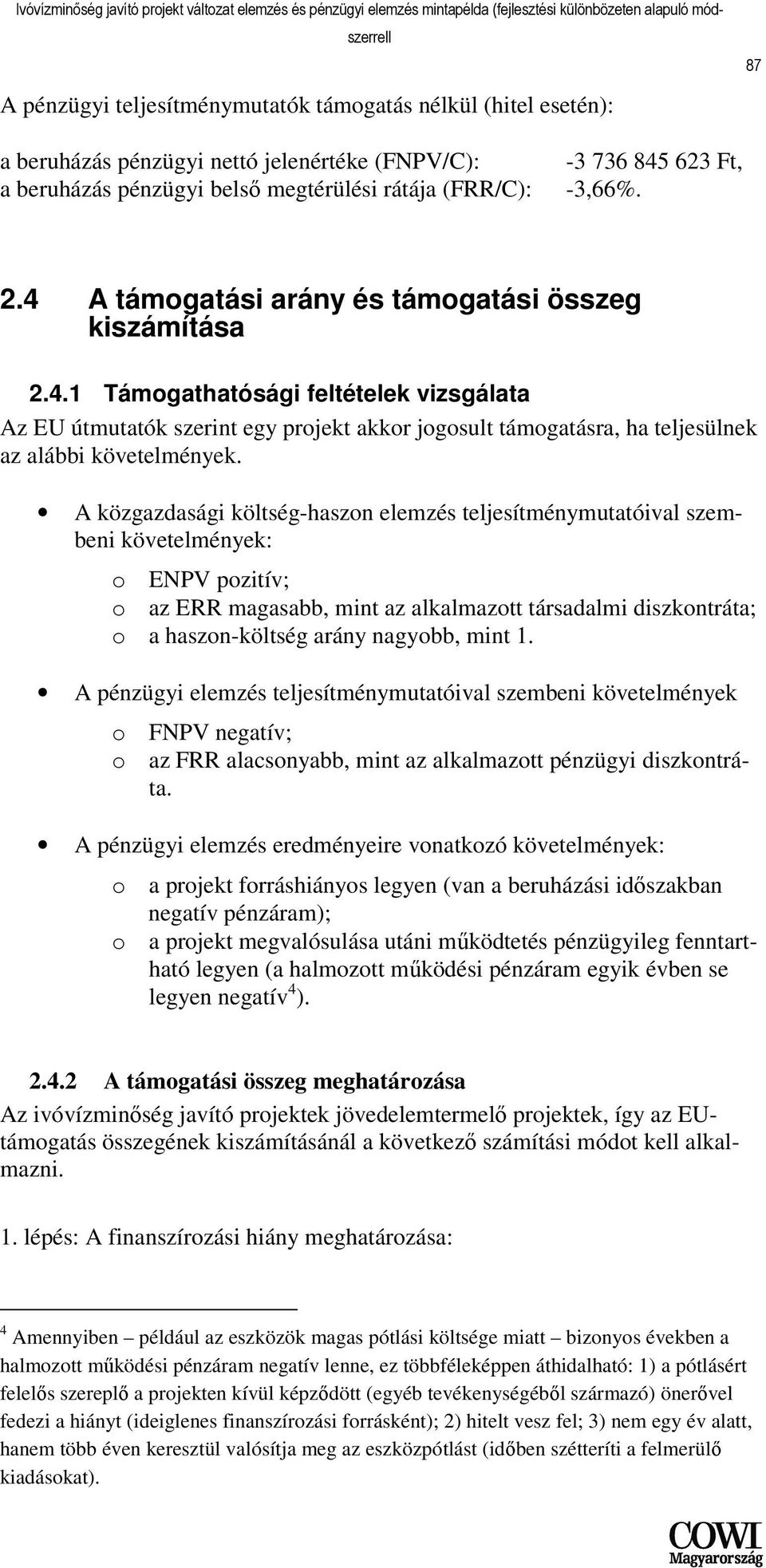 Ivóvízminőség javító projekt változat elemzés és pénzügyi elemzés mintapélda (fejlesztési különbözeten alapuló módszerrell

87

A pénzügyi teljesítménymutatók támogatás nélkül (hitel esetén):

a beruházás pénzügyi nettó jelenértéke (FNPV/C): -3 736 845 623 Ft,
a beruházás pénzügyi belső megtérülési rátája (FRR/C): -3,66%.

2.4 A támogatási arány és támogatási összeg kiszámítása

2.4.1 Támogathatósági feltételek vizsgálata

Az EU útmutatók szerint egy projekt akkor jogosult támogatásra, ha teljesülnek az alábbi követelmények.

• A közgazdasági költség-haszon elemzés teljesítménymutatóival szembeni követelmények:
o ENPV pozitív;
o az ERR magasabb, mint az alkalmazott társadalmi diszkontráta;
o a haszon-költség arány nagyobb, mint 1.

• A pénzügyi elemzés teljesítménymutatóival szembeni követelmények
o FNPV negatív;
o az FRR alacsonyabb, mint az alkalmazott pénzügyi diszkontráta.

• A pénzügyi elemzés eredményeire vonatkozó követelmények:
o a projekt forráshiányos legyen (van a beruházási időszakban negatív pénzáram);
o a projekt megvalósulása utáni működtetés pénzügyileg fenntartható legyen (a halmozott működési pénzáram egyik évben se legyen negatív$^4$).

2.4.2 A támogatási összeg meghatározása

Az ivóvízminőség javító projektek jövedelemtermelő projektek, így az EU-támogatás összegének kiszámításánál a következő számítási módot kell alkalmazni.

1. lépés: A finanszírozási hiány meghatározása:

$^4$ Amennyiben – például az eszközök magas pótlási költsége miatt – bizonyos években a halmozott működési pénzáram negatív lenne, ez többféleképpen áthidalható: 1) a pótlásért felelős szereplő a projekten kívül képződött (egyéb tevékenységéből származó) önerővel fedezi a hiányt (ideiglenes finanszírozási forrásként); 2) hitelt vesz fel; 3) nem egy év alatt, hanem több éven keresztül valósítja meg az eszközpótlást (időben szétteríti a felmerülő kiadásokat).

COWI
Magyarország